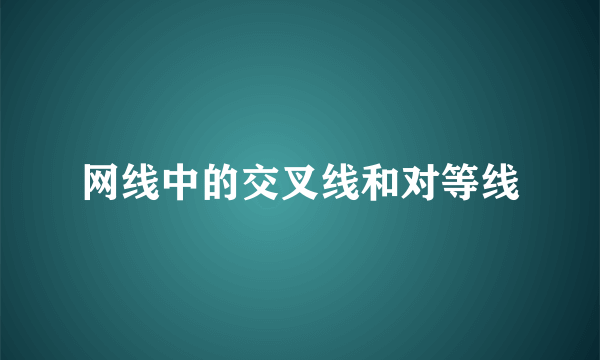 网线中的交叉线和对等线